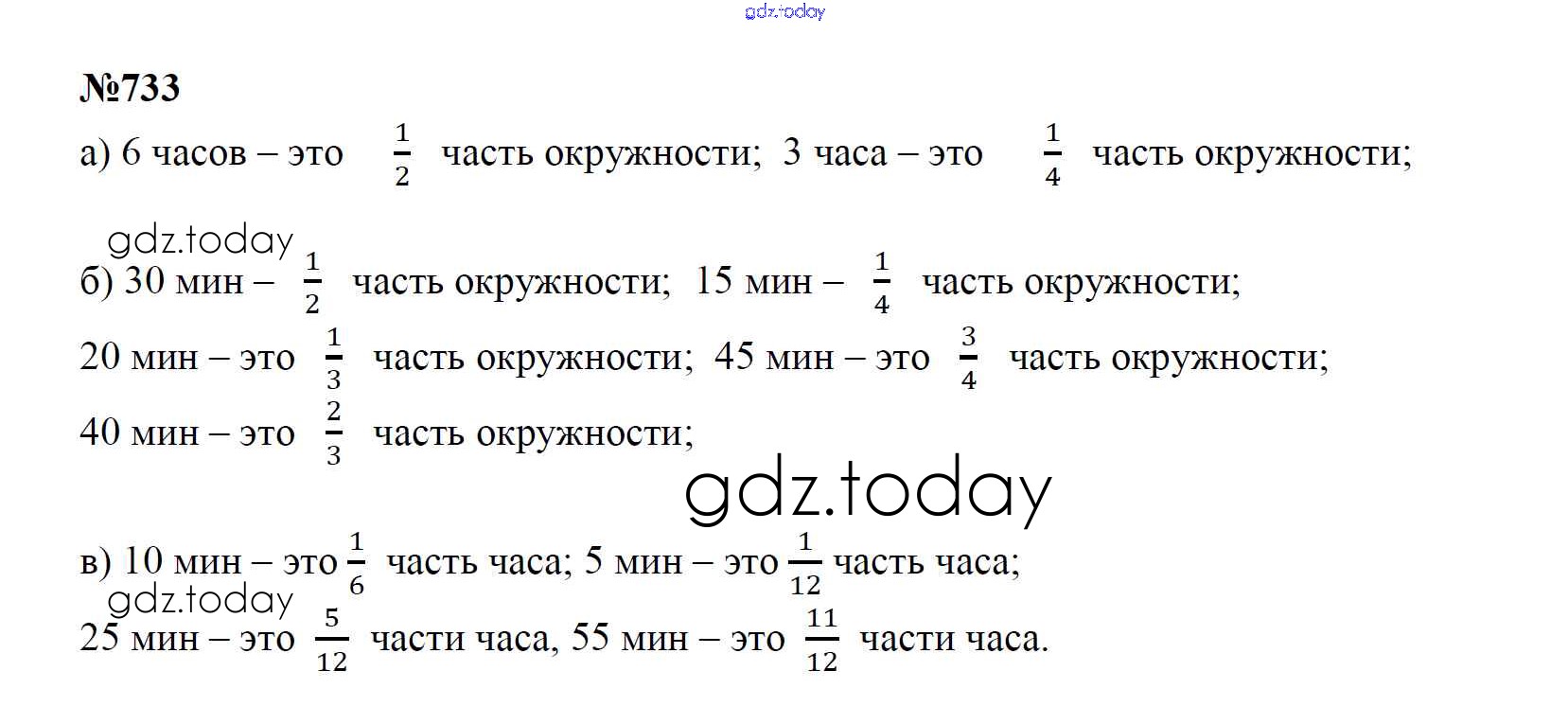 gdz.today

№733

а) 6 часов – это $\frac{1}{2}$ часть окружности; 3 часа – это $\frac{1}{4}$ часть окружности;

gdz.today

б) 30 мин – $\frac{1}{2}$ часть окружности; 15 мин – $\frac{1}{4}$ часть окружности;

20 мин – это $\frac{1}{3}$ часть окружности; 45 мин – это $\frac{3}{4}$ часть окружности;

40 мин – это $\frac{2}{3}$ часть окружности;

gdz.today

в) 10 мин – это $\frac{1}{6}$ часть часа; 5 мин – это $\frac{1}{12}$ часть часа;

gdz.today

25 мин – это $\frac{5}{12}$ части часа, 55 мин – это $\frac{11}{12}$ части часа.